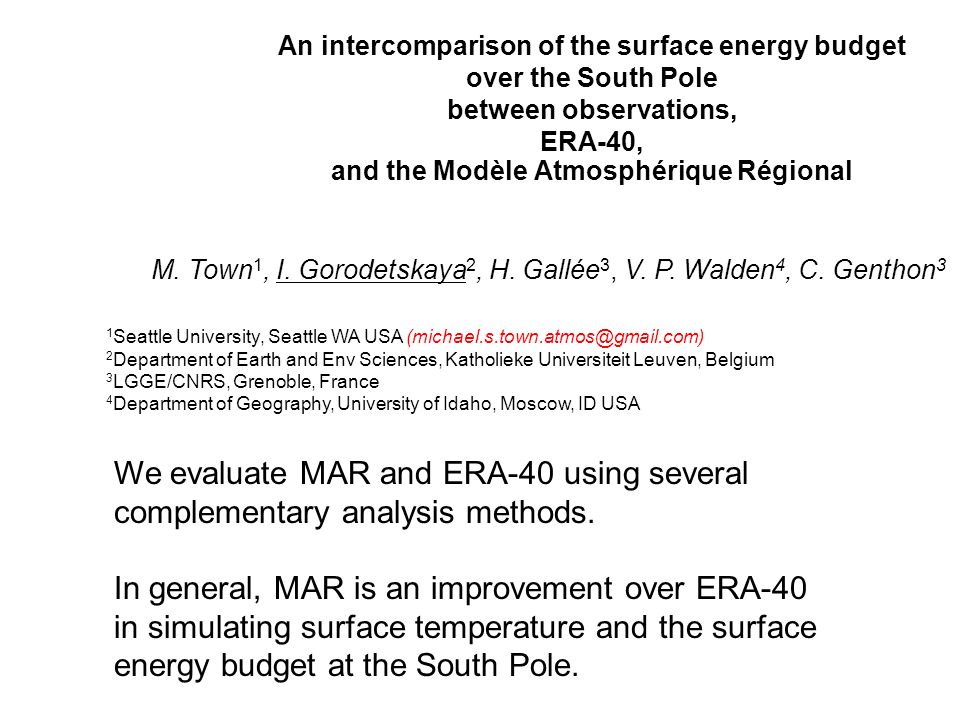 An intercomparison of the surface energy budget over the South Pole between observations, ERA-40, and the Modèle Atmosphérique Régional

M. Town$^1$, I. Gorodetskaya$^2$, H. Gallée$^3$, V. P. Walden$^4$, C. Genthon$^3$

$^1$Seattle University, Seattle WA USA (michael.s.town.atmos@gmail.com)
$^2$Department of Earth and Env Sciences, Katholieke Universiteit Leuven, Belgium
$^3$LGGE/CNRS, Grenoble, France
$^4$Department of Geography, University of Idaho, Moscow, ID USA

We evaluate MAR and ERA-40 using several complementary analysis methods.

In general, MAR is an improvement over ERA-40 in simulating surface temperature and the surface energy budget at the South Pole.